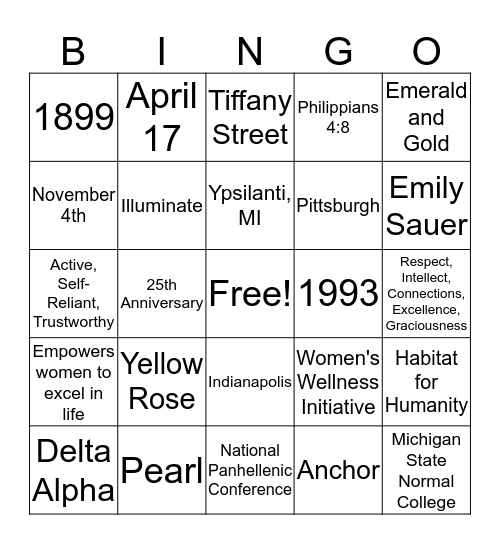 | B | I | N | G | O |
|---|---|---|---|---|
| 1899 | April 17 | Tiffany Street | Philippians 4:8 | Emerald and Gold |
| November 4th | Illuminate | Ypsilanti, MI | Pittsburgh | Emily Sauer |
| Active, Self-Reliant, Trustworthy | 25th Anniversary | Free! | 1993 | Respect, Intellect, Connections, Excellence, Graciousness |
| Empowers women to excel in life | Yellow Rose | Indianapolis | Women's Wellness Initiative | Habitat for Humanity |
| Delta Alpha | Pearl | National Panhellenic Conference | Anchor | Michigan State Normal College |